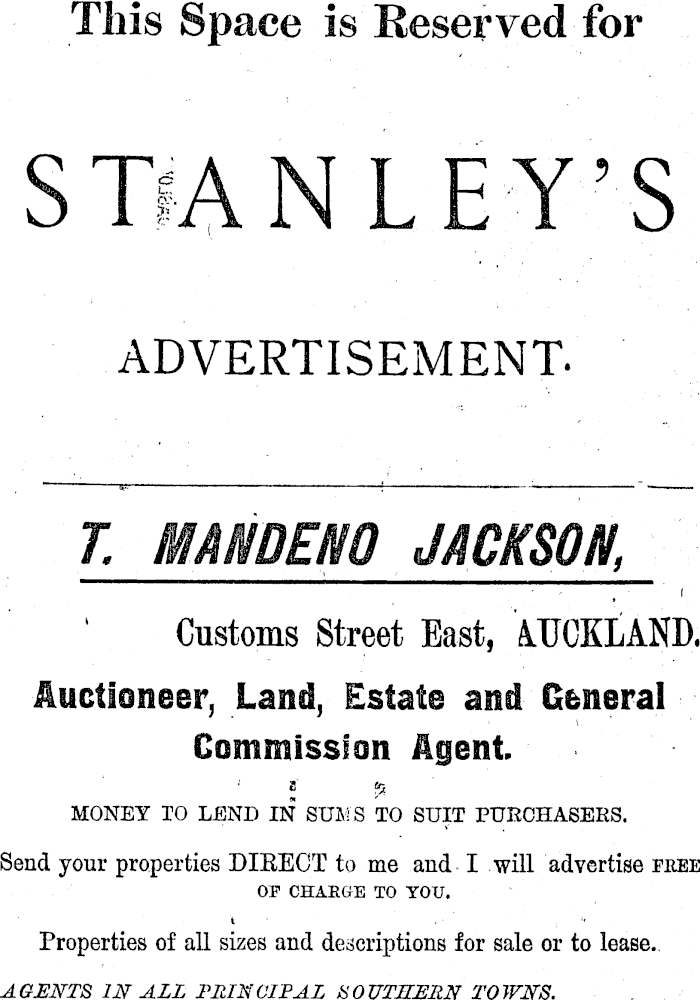 This Space is Reserved for

STANLEY'S

ADVERTISEMENT.

T. MANDENO JACKSON,

Customs Street East, AUCKLAND.

Auctioneer, Land, Estate and General Commission Agent.

MONEY TO LEND IN SUMS TO SUIT PURCHASERS.

Send your properties DIRECT to me and I will advertise FREE OF CHARGE TO YOU.

Properties of all sizes and descriptions for sale or to lease.

AGENTS IN ALL PRINCIPAL SOUTHERN TOWNS.